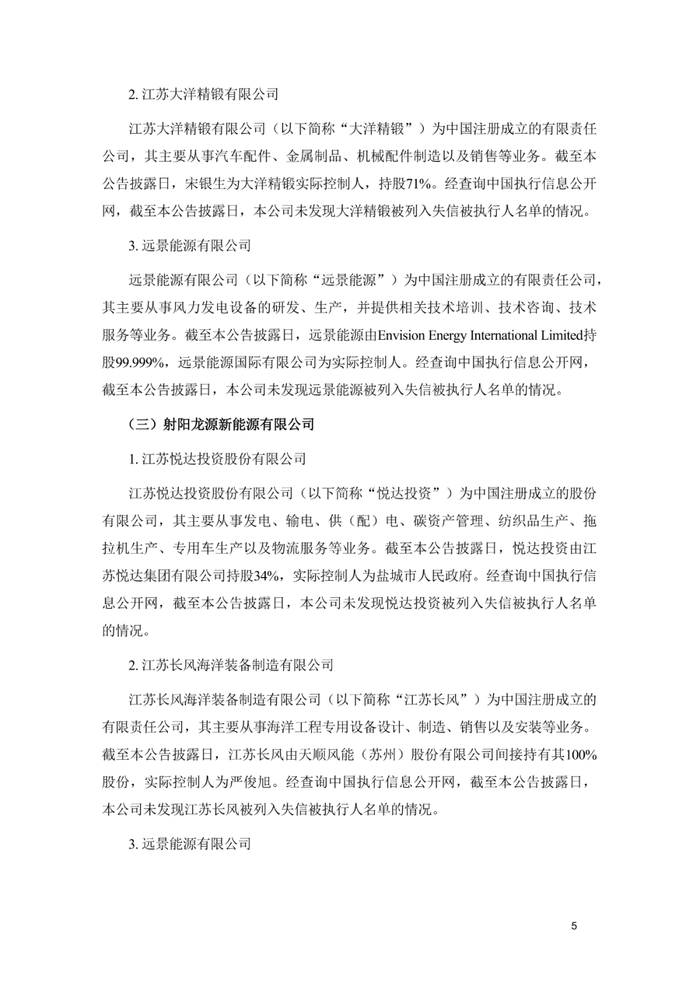 2. 江苏大洋精锻有限公司

江苏大洋精锻有限公司（以下简称“大洋精锻”）为中国注册成立的有限责任公司，其主要从事汽车配件、金属制品、机械配件制造以及销售等业务。截至本公告披露日，宋银生为大洋精锻实际控制人，持股71%。经查询中国执行信息公开网，截至本公告披露日，本公司未发现大洋精锻被列入失信被执行人名单的情况。

3. 远景能源有限公司

远景能源有限公司（以下简称“远景能源”）为中国注册成立的有限责任公司，其主要从事风力发电设备的研发、生产，并提供相关技术培训、技术咨询、技术服务等业务。截至本公告披露日，远景能源由Envision Energy International Limited持股99.999%，远景能源国际有限公司为实际控制人。经查询中国执行信息公开网，截至本公告披露日，本公司未发现远景能源被列入失信被执行人名单的情况。

（三）射阳龙源新能源有限公司

1. 江苏悦达投资股份有限公司

江苏悦达投资股份有限公司（以下简称“悦达投资”）为中国注册成立的股份有限公司，其主要从事发电、输电、供（配）电、碳资产管理、纺织品生产、拖拉机生产、专用车生产以及物流服务等业务。截至本公告披露日，悦达投资由江苏悦达集团有限公司持股34%，实际控制人为盐城市人民政府。经查询中国执行信息公开网，截至本公告披露日，本公司未发现悦达投资被列入失信被执行人名单的情况。

2. 江苏长风海洋装备制造有限公司

江苏长风海洋装备制造有限公司（以下简称“江苏长风”）为中国注册成立的有限责任公司，其主要从事海洋工程专用设备设计、制造、销售以及安装等业务。截至本公告披露日，江苏长风由天顺风能（苏州）股份有限公司间接持有其100%股份，实际控制人为严俊旭。经查询中国执行信息公开网，截至本公告披露日，本公司未发现江苏长风被列入失信被执行人名单的情况。

3. 远景能源有限公司

5